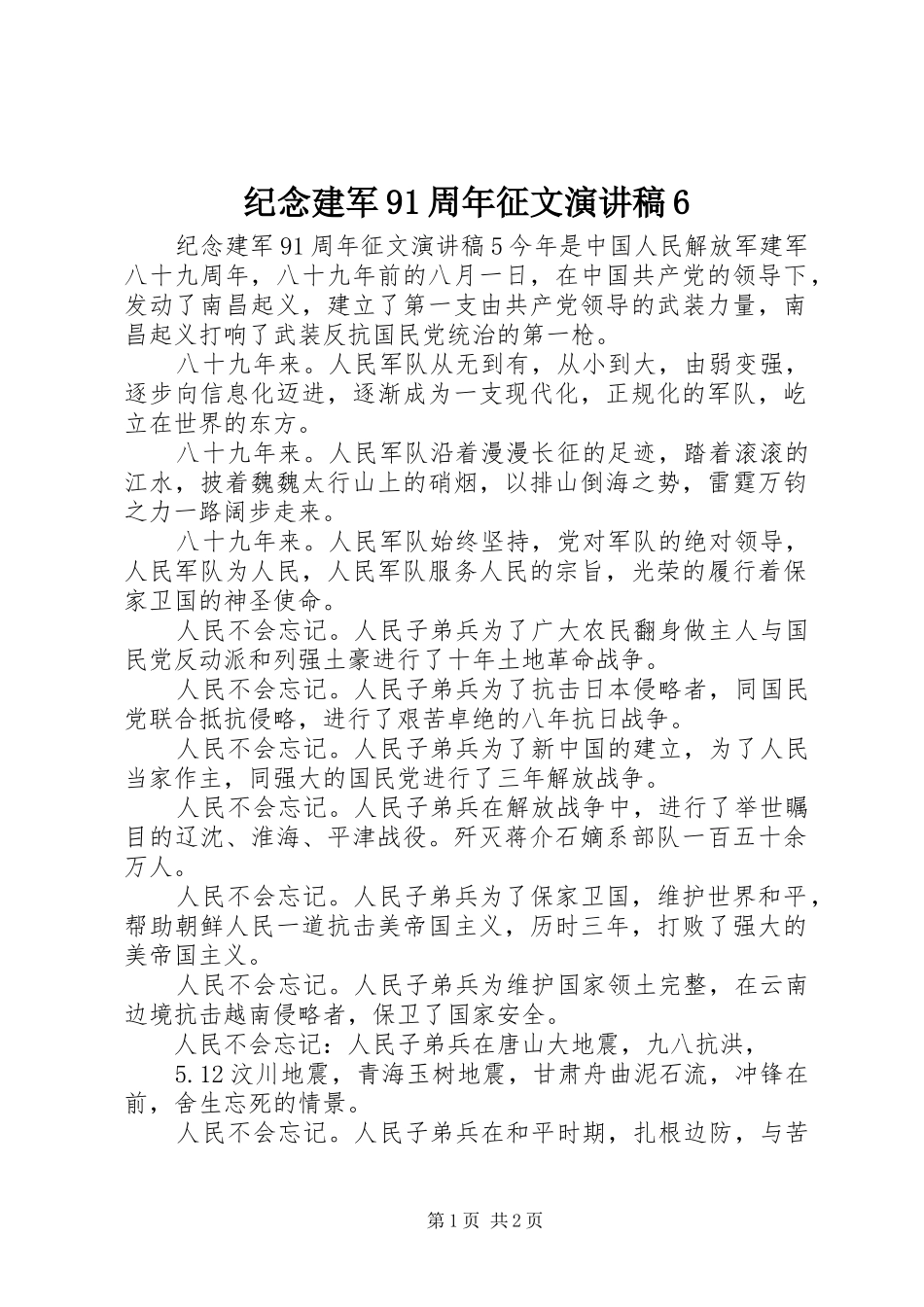 纪念建军91周年征文演讲稿6

纪念建军91周年征文演讲稿5今年是中国人民解放军建军八十九周年，八十九年前的八月一日，在中国共产党的领导下，发动了南昌起义，建立了第一支由共产党领导的武装力量，南昌起义打响了武装反抗国民党统治的第一枪。

八十九年来。人民军队从无到有，从小到大，由弱变强，逐步向信息化迈进，逐渐成为一支现代化，正规化的军队，屹立在世界的东方。

八十九年来。人民军队沿着漫漫长征的足迹，踏着滚滚的江水，披着魏魏太行山上的硝烟，以排山倒海之势，雷霆万钧之力一路阔步走来。

八十九年来。人民军队始终坚持，党对军队的绝对领导，人民军队为人民，人民军队服务人民的宗旨，光荣的履行着保家卫国的神圣使命。

人民不会忘记。人民子弟兵为了广大农民翻身做主人与国民党反动派和列强土豪进行了十年土地革命战争。

人民不会忘记。人民子弟兵为了抗击日本侵略者，同国民党联合抵抗侵略，进行了艰苦卓绝的八年抗日战争。

人民不会忘记。人民子弟兵为了新中国的建立，为了人民当家作主，同强大的国民党进行了三年解放战争。

人民不会忘记。人民子弟兵在解放战争中，进行了举世瞩目的辽沈、淮海、平津战役。歼灭蒋介石嫡系部队一百五十余万人。

人民不会忘记。人民子弟兵为了保家卫国，维护世界和平，帮助朝鲜人民一道抗击美帝国主义，历时三年，打败了强大的美帝国主义。

人民不会忘记。人民子弟兵为维护国家领土完整，在云南边境抗击越南侵略者，保卫了国家安全。

人民不会忘记：人民子弟兵在唐山大地震，九八抗洪，

5.12汶川地震，青海玉树地震，甘肃舟曲泥石流，冲锋在前，舍生忘死的情景。

人民不会忘记。人民子弟兵在和平时期，扎根边防，与苦

第1页 共2页